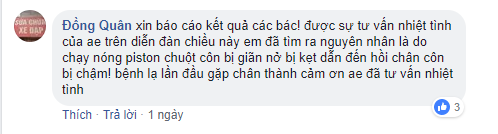 SỬA CHỮA XE ĐẠP

Đồng Quân xin báo cáo kết quả các bác! được sự tư vấn nhiệt tình của ae trên diễn đàn chiều này em đã tìm ra nguyên nhân là do chạy nóng piston chuột côn bị giãn nở bị kẹt dẫn đến hồi chân côn bị chậm! bệnh lạ lần đầu gặp chân thành cảm ơn ae đã tư vấn nhiệt tình

3

Thích · Trả lời · 1 ngày